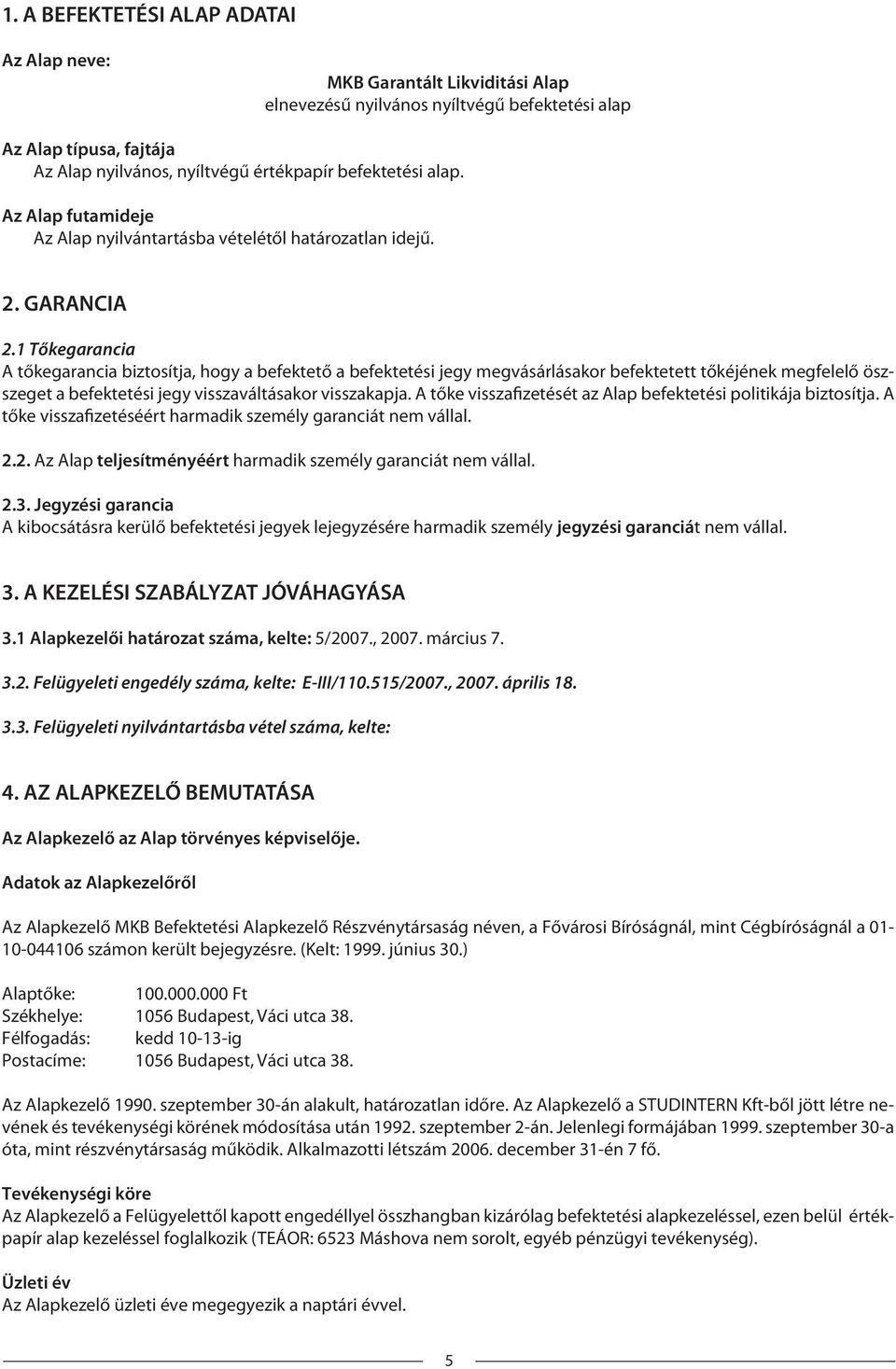 1. A BEFEKTETÉSI ALAP ADATAI

Az Alap neve:

MKB Garantált Likviditási Alap
elnevezésű nyilvános nyíltvégű befektetési alap

Az Alap típusa, fajtája
Az Alap nyilvános, nyíltvégű értékpapír befektetési alap.

Az Alap futamideje
Az Alap nyilvántartásba vételétől határozatlan idejű.

2. GARANCIA

2.1 Tőkegarancia
A tőkegarancia biztosítja, hogy a befektető a befektetési jegy megvásárlásakor befektetett tőkéjének megfelelő összeget a befektetési jegy visszaváltásakor visszakapja. A tőke visszafizetését az Alap befektetési politikája biztosítja. A tőke visszafizetéséért harmadik személy garanciát nem vállal.

2.2. Az Alap teljesítményéért harmadik személy garanciát nem vállal.

2.3. Jegyzési garancia
A kibocsátásra kerülő befektetési jegyek lejegyzésére harmadik személy jegyzési garanciát nem vállal.

3. A KEZELÉSI SZABÁLYZAT JÓVÁHAGYÁSA

3.1 Alapkezelői határozat száma, kelte: 5/2007., 2007. március 7.

3.2. Felügyeleti engedély száma, kelte: E-III/110.515/2007., 2007. április 18.

3.3. Felügyeleti nyilvántartásba vétel száma, kelte:

4. AZ ALAPKEZELŐ BEMUTATÁSA

Az Alapkezelő az Alap törvényes képviselője.

Adatok az Alapkezelőről

Az Alapkezelő MKB Befektetési Alapkezelő Részvénytársaság néven, a Fővárosi Bíróságnál, mint Cégbíróságnál a 01-10-044106 számon került bejegyzésre. (Kelt: 1999. június 30.)

Alaptőke: 100.000.000 Ft
Székhelye: 1056 Budapest, Váci utca 38.
Félfogadás: kedd 10-13-ig
Postacíme: 1056 Budapest, Váci utca 38.

Az Alapkezelő 1990. szeptember 30-án alakult, határozatlan időre. Az Alapkezelő a STUDINTERN Kft-ből jött létre nevének és tevékenységi körének módosítása után 1992. szeptember 2-án. Jelenlegi formájában 1999. szeptember 30-a óta, mint részvénytársaság működik. Alkalmazotti létszám 2006. december 31-én 7 fő.

Tevékenységi köre
Az Alapkezelő a Felügyelettől kapott engedéllyel összhangban kizárólag befektetési alapkezeléssel, ezen belül értékpapír alap kezeléssel foglalkozik (TEÁOR: 6523 Máshova nem sorolt, egyéb pénzügyi tevékenység).

Üzleti év
Az Alapkezelő üzleti éve megegyezik a naptári évvel.

5